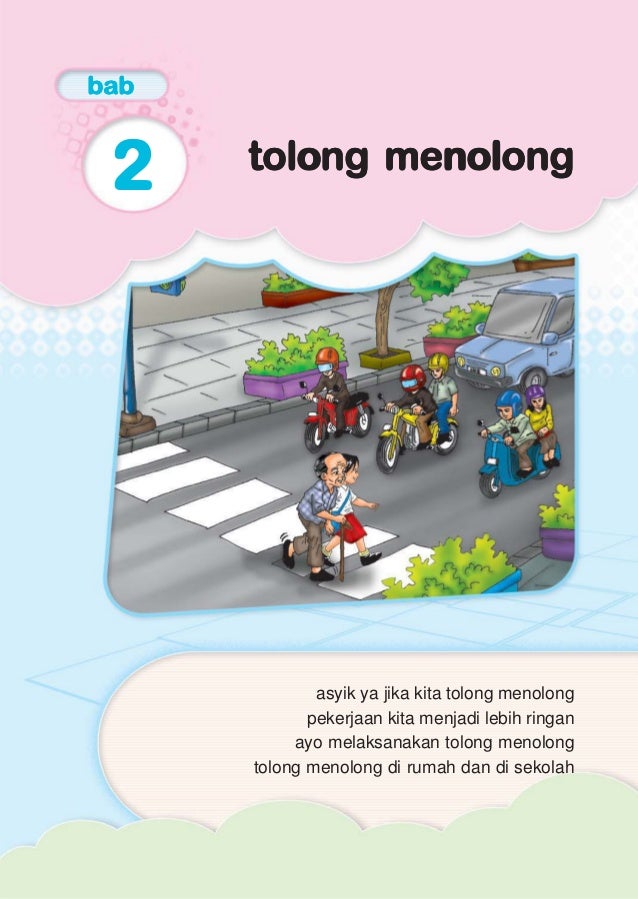 bab

2

tolong menolong

asyik ya jika kita tolong menolong
pekerjaan kita menjadi lebih ringan
ayo melaksanakan tolong menolong
tolong menolong di rumah dan di sekolah